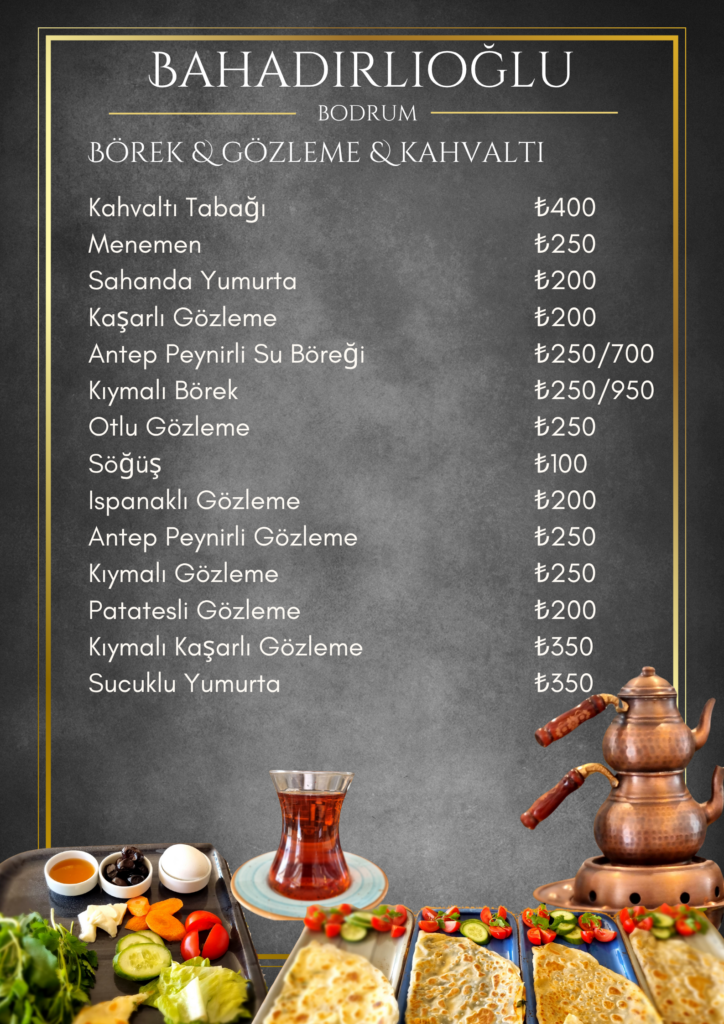 BAHADIRLIOĞLU

BODRUM

BÖREK & GÖZLEME & KAHVALTI

Kahvaltı Tabağı ₺400
Menemen ₺250
Sahanda Yumurta ₺200
Kaşarlı Gözleme ₺200
Antep Peynirli Su Böreği ₺250/700
Kıymalı Börek ₺250/950
Otlu Gözleme ₺250
Söğüş ₺100
Ispanaklı Gözleme ₺200
Antep Peynirli Gözleme ₺250
Kıymalı Gözleme ₺250
Patatesli Gözleme ₺200
Kıymalı Kaşarlı Gözleme ₺350
Sucuklu Yumurta ₺350